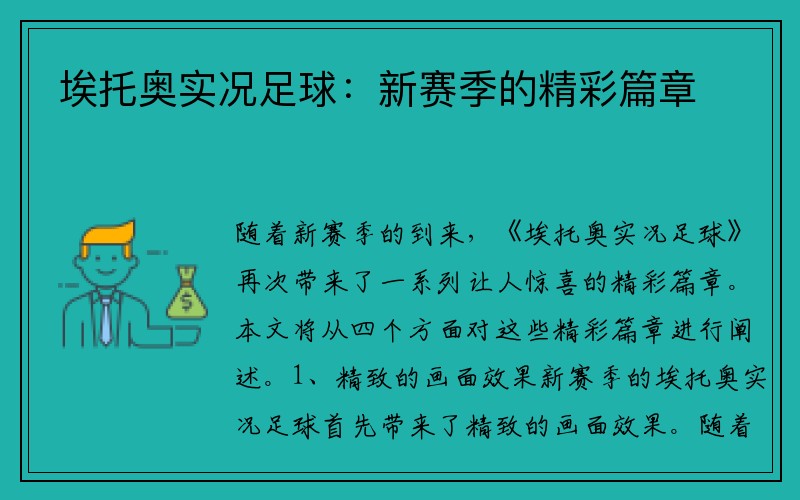 埃托奥实况足球：新赛季的精彩篇章

随着新赛季的到来，《埃托奥实况足球》再次带来了一系列让人惊喜的精彩篇章。本文将从四个方面对这些精彩篇章进行阐述。1、精致的画面效果新赛季的埃托奥实况足球首先带来了精致的画面效果。随着